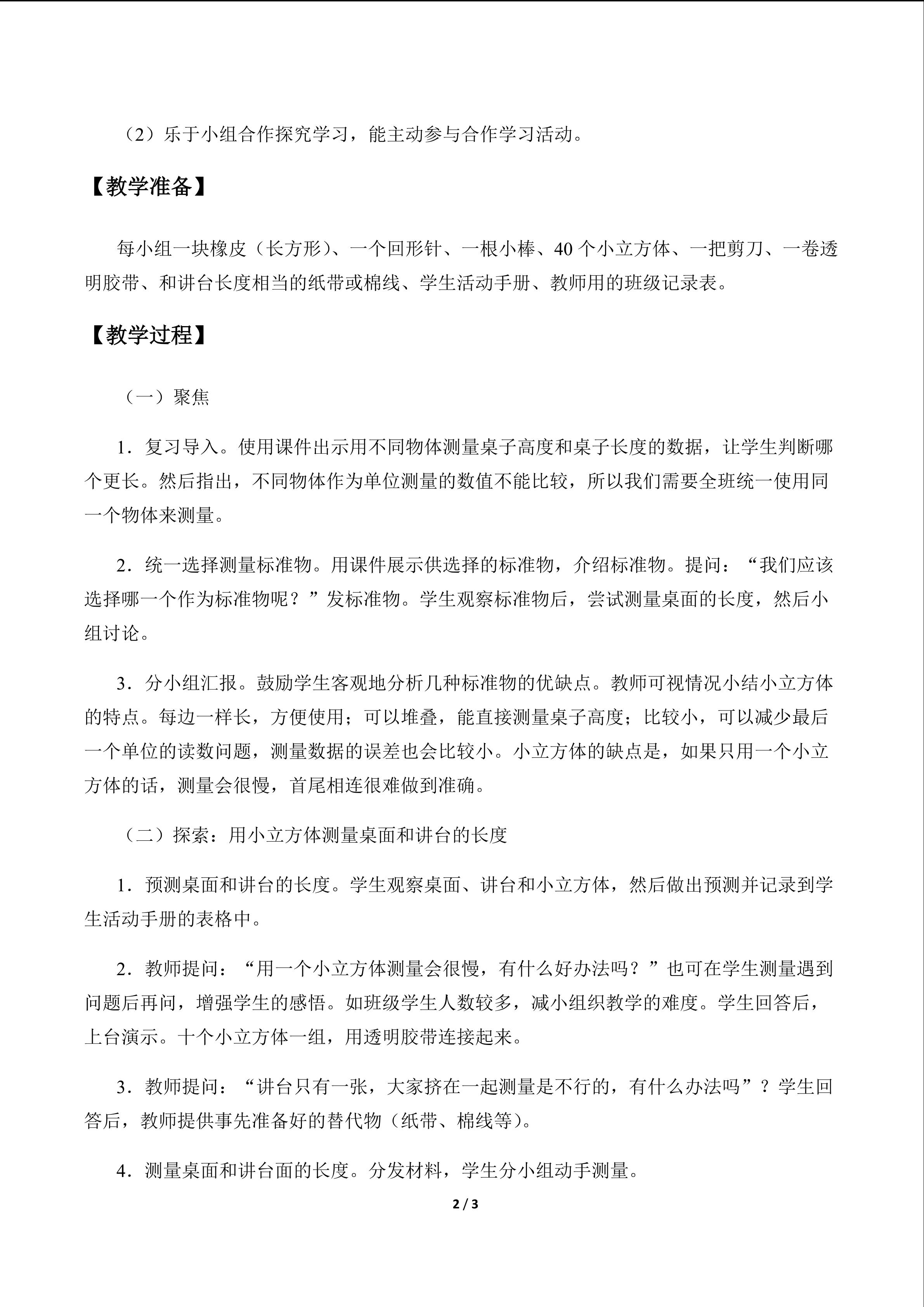 （2）乐于小组合作探究学习，能主动参与合作学习活动。

【教学准备】

每小组一块橡皮（长方形）、一个回形针、一根小棒、40 个小立方体、一把剪刀、一卷透明胶带、和讲台长度相当的纸带或棉线、学生活动手册、教师用的班级记录表。

【教学过程】

（一）聚焦

1．复习导入。使用课件出示用不同物体测量桌子高度和桌子长度的数据，让学生判断哪个更长。然后指出，不同物体作为单位测量的数值不能比较，所以我们需要全班统一使用同一个物体来测量。

2．统一选择测量标准物。用课件展示供选择的标准物，介绍标准物。提问：“我们应该选择哪一个作为标准物呢？”发标准物。学生观察标准物后，尝试测量桌面的长度，然后小组讨论。

3．分小组汇报。鼓励学生客观地分析几种标准物的优缺点。教师可视情况小结小立方体的特点。每边一样长，方便使用；可以堆叠，能直接测量桌子高度；比较小，可以减少最后一个单位的读数问题，测量数据的误差也会比较小。小立方体的缺点是，如果只用一个小立方体的话，测量会很慢，首尾相连很难做到准确。

（二）探索：用小立方体测量桌面和讲台的长度

1．预测桌面和讲台的长度。学生观察桌面、讲台和小立方体，然后做出预测并记录到学生活动手册的表格中。

2．教师提问：“用一个小立方体测量会很慢，有什么好办法吗？”也可在学生测量遇到问题后再问，增强学生的感悟。如班级学生人数较多，减小组织教学的难度。学生回答后，上台演示。十个小立方体一组，用透明胶带连接起来。

3．教师提问：“讲台只有一张，大家挤在一起测量是不行的，有什么办法吗”？学生回答后，教师提供事先准备好的替代物（纸带、棉线等）。

4．测量桌面和讲台面的长度。分发材料，学生分小组动手测量。

2 / 3